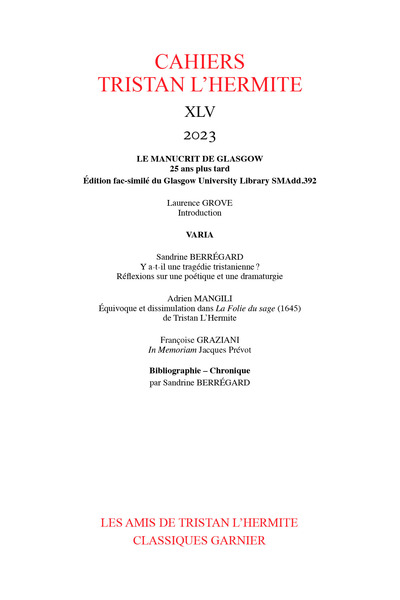 CAHIERS
TRISTAN L'HERMITE

XLV

2023

LE MANUCRIT DE GLASGOW
25 ans plus tard
Édition fac-similé du Glasgow University Library SMAdd.392

Laurence GROVE
Introduction

VARIA

Sandrine BERRÉGARD
Y a-t-il une tragédie tristanienne ?
Réflexions sur une poétique et une dramaturgie

Adrien MANGILI
Équivoque et dissimulation dans La Folie du sage (1645)
de Tristan L'Hermite

Françoise GRAZIANI
In Memoriam Jacques Prévot

Bibliographie – Chronique
par Sandrine BERRÉGARD

LES AMIS DE TRISTAN L'HERMITE
CLASSIQUES GARNIER